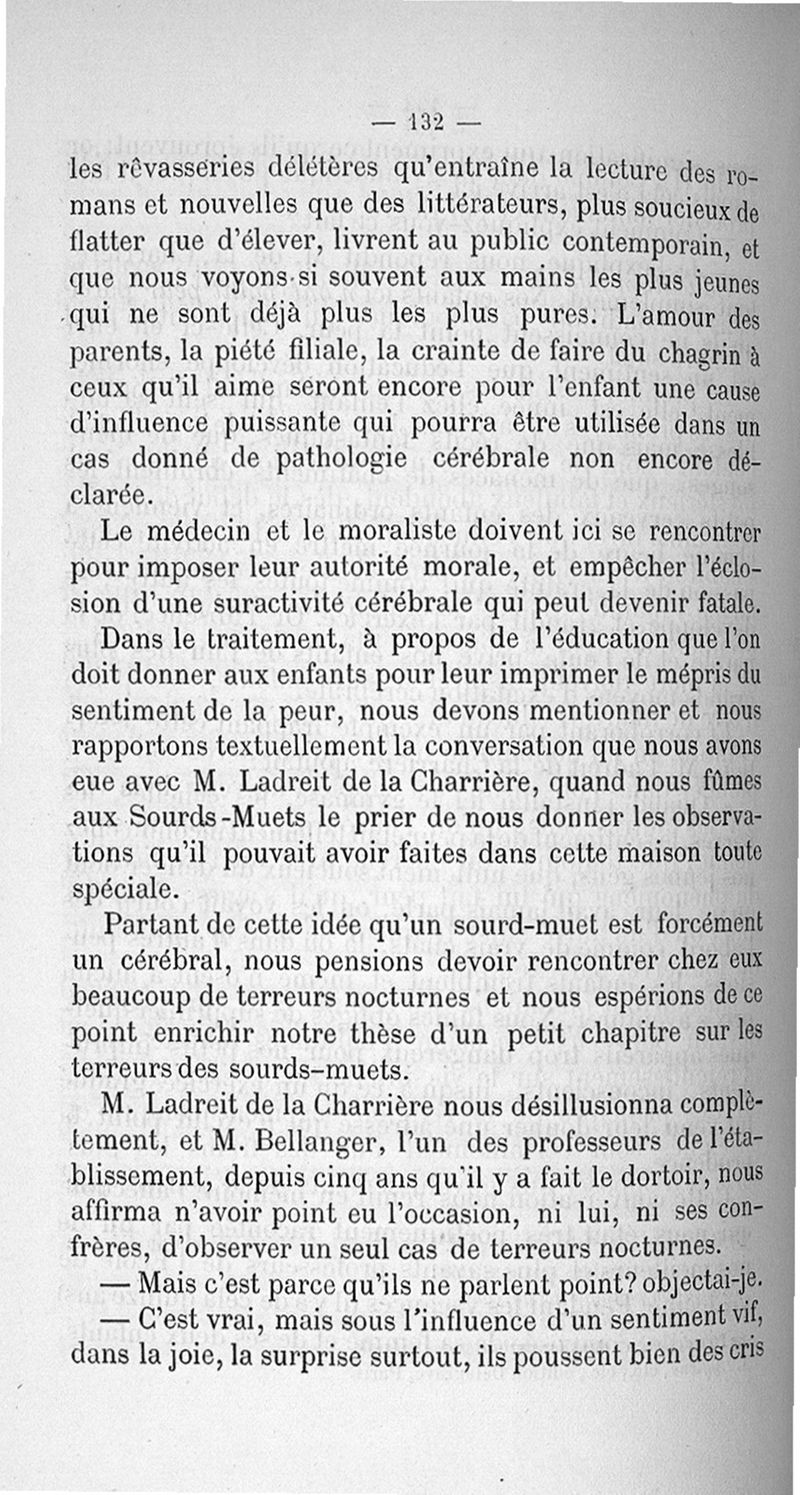 — 132 —

les rêvasseries délétères qu'entraîne la lecture des romans et nouvelles que des littérateurs, plus soucieux de flatter que d'élever, livrent au public contemporain, et que nous voyons si souvent aux mains les plus jeunes qui ne sont déjà plus les plus pures. L'amour des parents, la piété filiale, la crainte de faire du chagrin à ceux qu'il aime seront encore pour l'enfant une cause d'influence puissante qui pourra être utilisée dans un cas donné de pathologie cérébrale non encore déclarée.

Le médecin et le moraliste doivent ici se rencontrer pour imposer leur autorité morale, et empêcher l'éclosion d'une suractivité cérébrale qui peut devenir fatale.

Dans le traitement, à propos de l'éducation que l'on doit donner aux enfants pour leur imprimer le mépris du sentiment de la peur, nous devons mentionner et nous rapportons textuellement la conversation que nous avons eue avec M. Ladreit de la Charrière, quand nous fûmes aux Sourds-Muets le prier de nous donner les observations qu'il pouvait avoir faites dans cette maison toute spéciale.

Partant de cette idée qu'un sourd-muet est forcément un cérébral, nous pensions devoir rencontrer chez eux beaucoup de terreurs nocturnes et nous espérions de ce point enrichir notre thèse d'un petit chapitre sur les terreurs des sourds-muets.

M. Ladreit de la Charrière nous désillusionna complètement, et M. Bellanger, l'un des professeurs de l'établissement, depuis cinq ans qu'il y a fait le dortoir, nous affirma n'avoir point eu l'occasion, ni lui, ni ses confrères, d'observer un seul cas de terreurs nocturnes.

— Mais c'est parce qu'ils ne parlent point? objectai-je.

— C'est vrai, mais sous l'influence d'un sentiment vif, dans la joie, la surprise surtout, ils poussent bien des cris